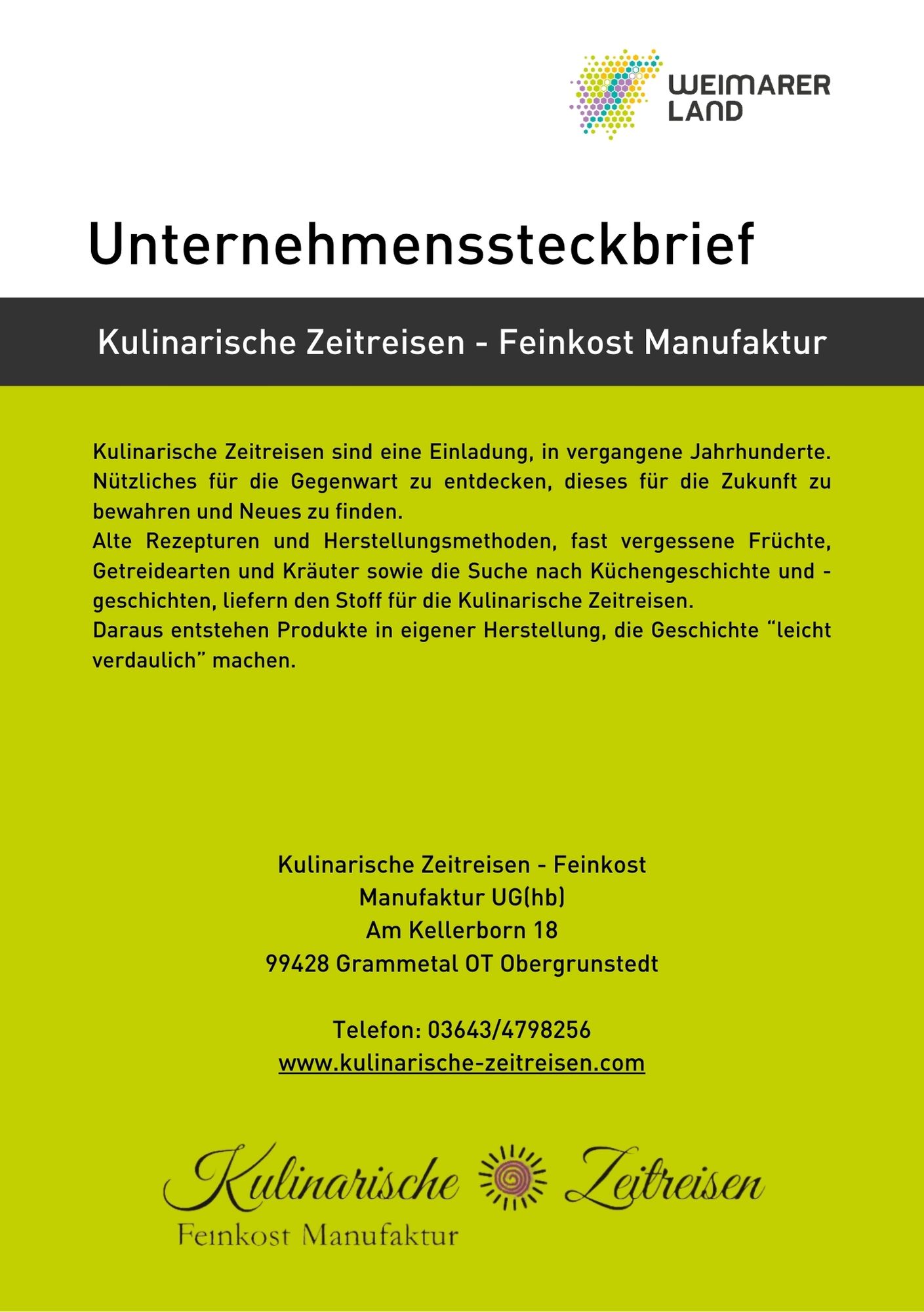 WEIMARER LAND

Unternehmenssteckbrief

Kulinarische Zeitreisen - Feinkost Manufaktur

Kulinarische Zeitreisen sind eine Einladung, in vergangene Jahrhunderte. Nützliches für die Gegenwart zu entdecken, dieses für die Zukunft zu bewahren und Neues zu finden.
Alte Rezepturen und Herstellungsmethoden, fast vergessene Früchte, Getreidearten und Kräuter sowie die Suche nach Küchengeschichte und -geschichten, liefern den Stoff für die Kulinarische Zeitreisen.
Daraus entstehen Produkte in eigener Herstellung, die Geschichte “leicht verdaulich” machen.

Kulinarische Zeitreisen - Feinkost
Manufaktur UG(hb)
Am Kellerborn 18
99428 Grammetal OT Obergrunstedt

Telefon: 03643/4798256
www.kulinarische-zeitreisen.com

Kulinarische Zeitreisen
Feinkost Manufaktur